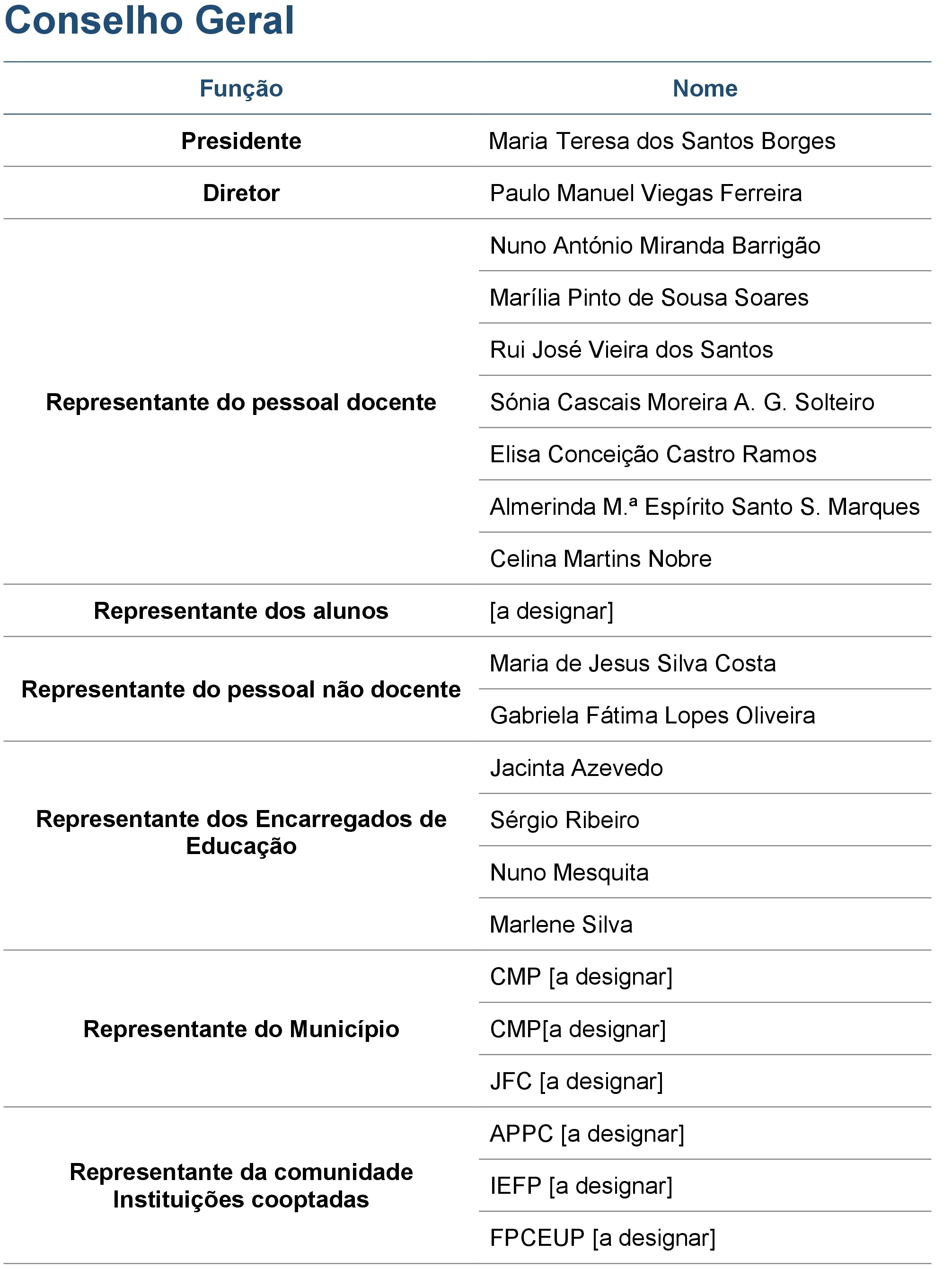 Conselho Geral

| Função | Nome |
|---|---|
| Presidente | Maria Teresa dos Santos Borges |
| Diretor | Paulo Manuel Viegas Ferreira |
| Representante do pessoal docente | Nuno António Miranda Barrigão |
| | Marília Pinto de Sousa Soares |
| | Rui José Vieira dos Santos |
| | Sónia Cascais Moreira A. G. Solteiro |
| | Elisa Conceição Castro Ramos |
| | Almerinda M.ª Espírito Santo S. Marques |
| | Celina Martins Nobre |
| Representante dos alunos | [a designar] |
| Representante do pessoal não docente | Maria de Jesus Silva Costa |
| | Gabriela Fátima Lopes Oliveira |
| Representante dos Encarregados de Educação | Jacinta Azevedo |
| | Sérgio Ribeiro |
| | Nuno Mesquita |
| | Marlene Silva |
| Representante do Município | CMP [a designar] |
| | CMP[a designar] |
| | JFC [a designar] |
| Representante da comunidade Instituições cooptadas | APPC [a designar] |
| | IEFP [a designar] |
| | FPCEUP [a designar] |